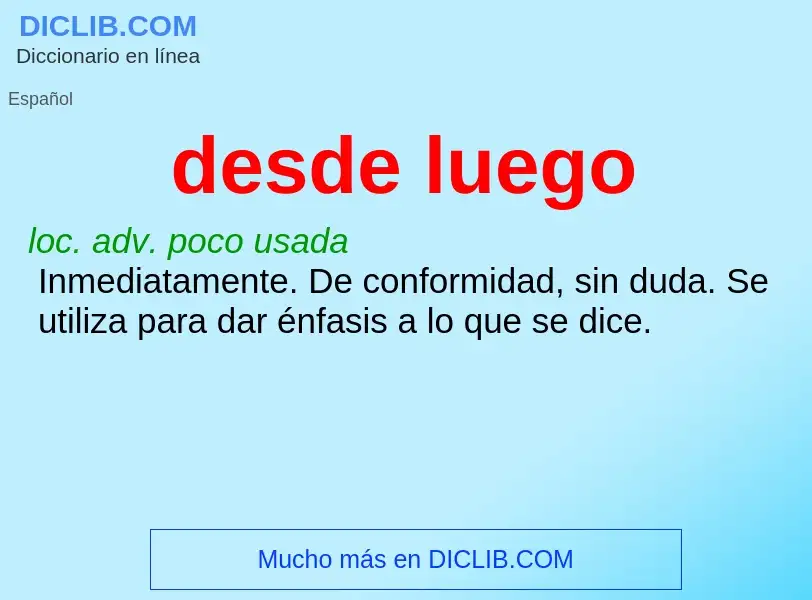 DICLIB.COM
Diccionario en línea

Español

desde luego

loc. adv. poco usada
Inmediatamente. De conformidad, sin duda. Se utiliza para dar énfasis a lo que se dice.

Mucho más en DICLIB.COM